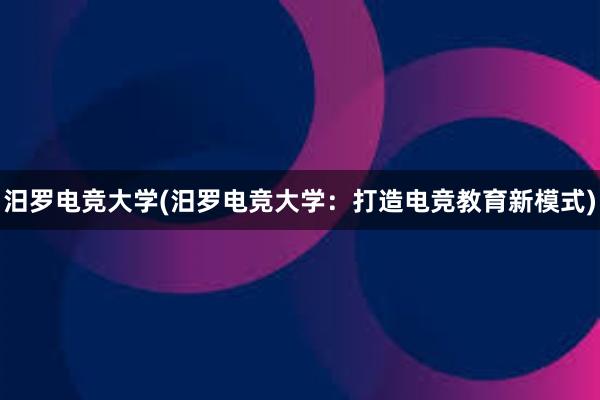 汨罗电竞大学(汨罗电竞大学：打造电竞教育新模式)